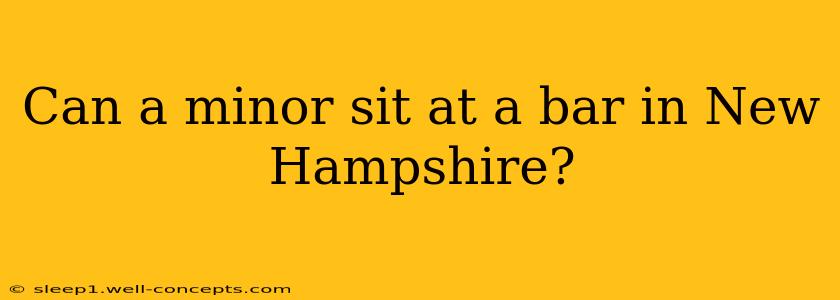 Can a minor sit at a bar in New Hampshire?

© sleep1.well-concepts.com